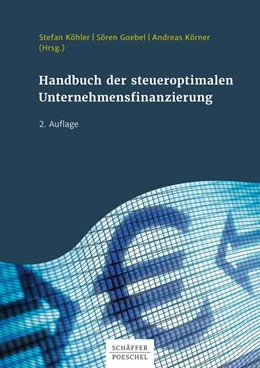 Stefan Köhler | Sören Goebel | Andreas Körner
(Hrsg.)

Handbuch der steueroptimalen Unternehmensfinanzierung

2. Auflage

SCHÄFFER
POESCHEL